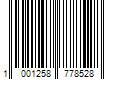 1 001258 778528